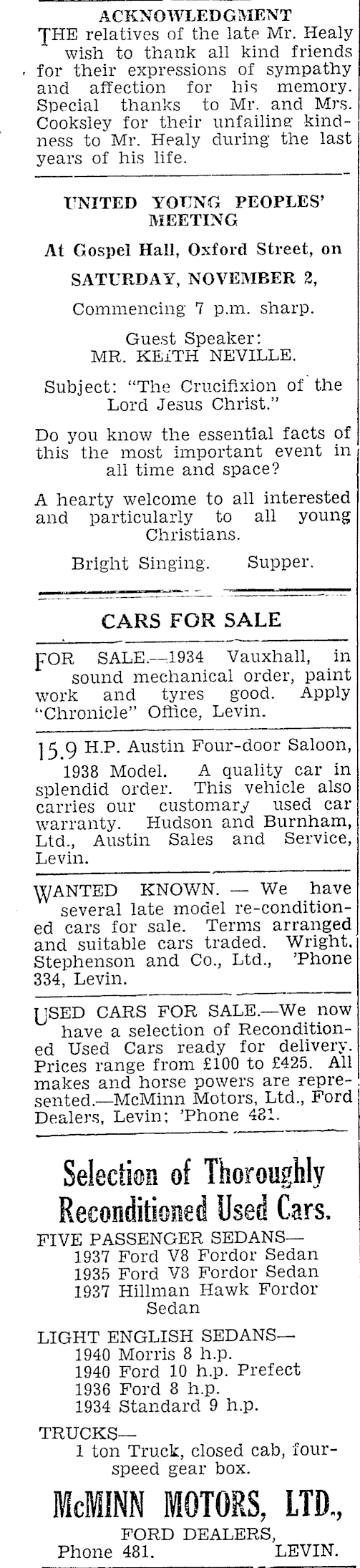 ACKNOWLEDGMENT

THE relatives of the late Mr. Healy wish to thank all kind friends for their expressions of sympathy and affection for his memory. Special thanks to Mr. and Mrs. Cooksley for their unfailing kindness to Mr. Healy during the last years of his life.

UNITED YOUNG PEOPLES' MEETING

At Gospel Hall, Oxford Street, on

SATURDAY, NOVEMBER 2,

Commencing 7 p.m. sharp.

Guest Speaker: MR. KEITH NEVILLE.

Subject: "The Crucifixion of the Lord Jesus Christ."

Do you know the essential facts of this the most important event in all time and space?

A hearty welcome to all interested and particularly to all young Christians.

Bright Singing. Supper.

CARS FOR SALE

FOR SALE.—1934 Vauxhall, in sound mechanical order, paint work and tyres good. Apply "Chronicle" Office, Levin.

15.9 H.P. Austin Four-door Saloon, 1938 Model. A quality car in splendid order. This vehicle also carries our customary used car warranty. Hudson and Burnham, Ltd., Austin Sales and Service, Levin.

WANTED KNOWN. — We have several late model re-conditioned cars for sale. Terms arranged and suitable cars traded. Wright, Stephenson and Co., Ltd., 'Phone 334, Levin.

USED CARS FOR SALE.—We now have a selection of Reconditioned Used Cars ready for delivery. Prices range from £100 to £425. All makes and horse powers are represented.—McMinn Motors, Ltd., Ford Dealers, Levin; 'Phone 481.

Selection of Thoroughly Reconditioned Used Cars.

FIVE PASSENGER SEDANS—
1937 Ford V8 Fordor Sedan
1935 Ford V8 Fordor Sedan
1937 Hillman Hawk Fordor Sedan

LIGHT ENGLISH SEDANS—
1940 Morris 8 h.p.
1940 Ford 10 h.p. Prefect
1936 Ford 8 h.p.
1934 Standard 9 h.p.

TRUCKS—
1 ton Truck, closed cab, four-speed gear box.

McMINN MOTORS, LTD.,
FORD DEALERS,
Phone 481. LEVIN.